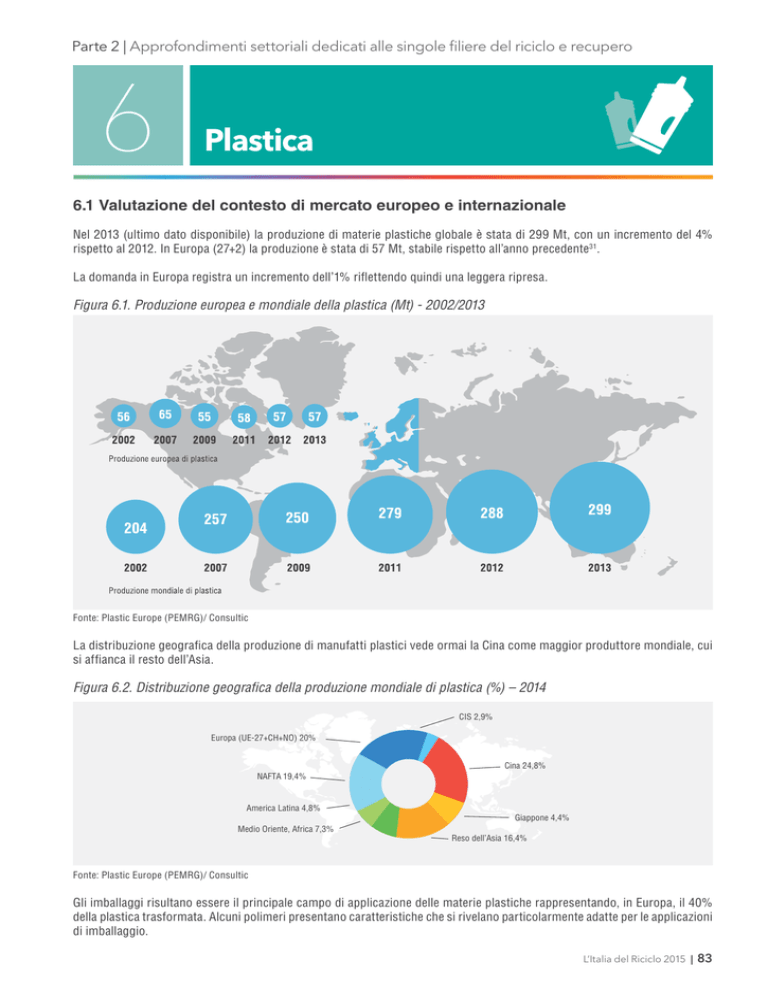 Parte 2 | Approfondimenti settoriali dedicati alle singole filiere del riciclo e recupero

6

Plastica

6.1 Valutazione del contesto di mercato europeo e internazionale

Nel 2013 (ultimo dato disponibile) la produzione di materie plastiche globale è stata di 299 Mt, con un incremento del 4% rispetto al 2012. In Europa (27+2) la produzione è stata di 57 Mt, stabile rispetto all'anno precedente$^{31}$.

La domanda in Europa registra un incremento dell'1% riflettendo quindi una leggera ripresa.

Figura 6.1. Produzione europea e mondiale della plastica (Mt) - 2002/2013

56 65 55 58 57 57
2002 2007 2009 2011 2012 2013
Produzione europea di plastica

204 257 250 279 288 299
2002 2007 2009 2011 2012 2013
Produzione mondiale di plastica

Fonte: Plastic Europe (PEMRG)/ Consultic

La distribuzione geografica della produzione di manufatti plastici vede ormai la Cina come maggior produttore mondiale, cui si affianca il resto dell'Asia.

Figura 6.2. Distribuzione geografica della produzione mondiale di plastica (%) – 2014

CIS 2,9%
Europa (UE-27+CH+NO) 20%
Cina 24,8%
NAFTA 19,4%
America Latina 4,8%
Giappone 4,4%
Medio Oriente, Africa 7,3%
Reso dell'Asia 16,4%

Fonte: Plastic Europe (PEMRG)/ Consultic

Gli imballaggi risultano essere il principale campo di applicazione delle materie plastiche rappresentando, in Europa, il 40% della plastica trasformata. Alcuni polimeri presentano caratteristiche che si rivelano particolarmente adatte per le applicazioni di imballaggio.

L'Italia del Riciclo 2015 | 83